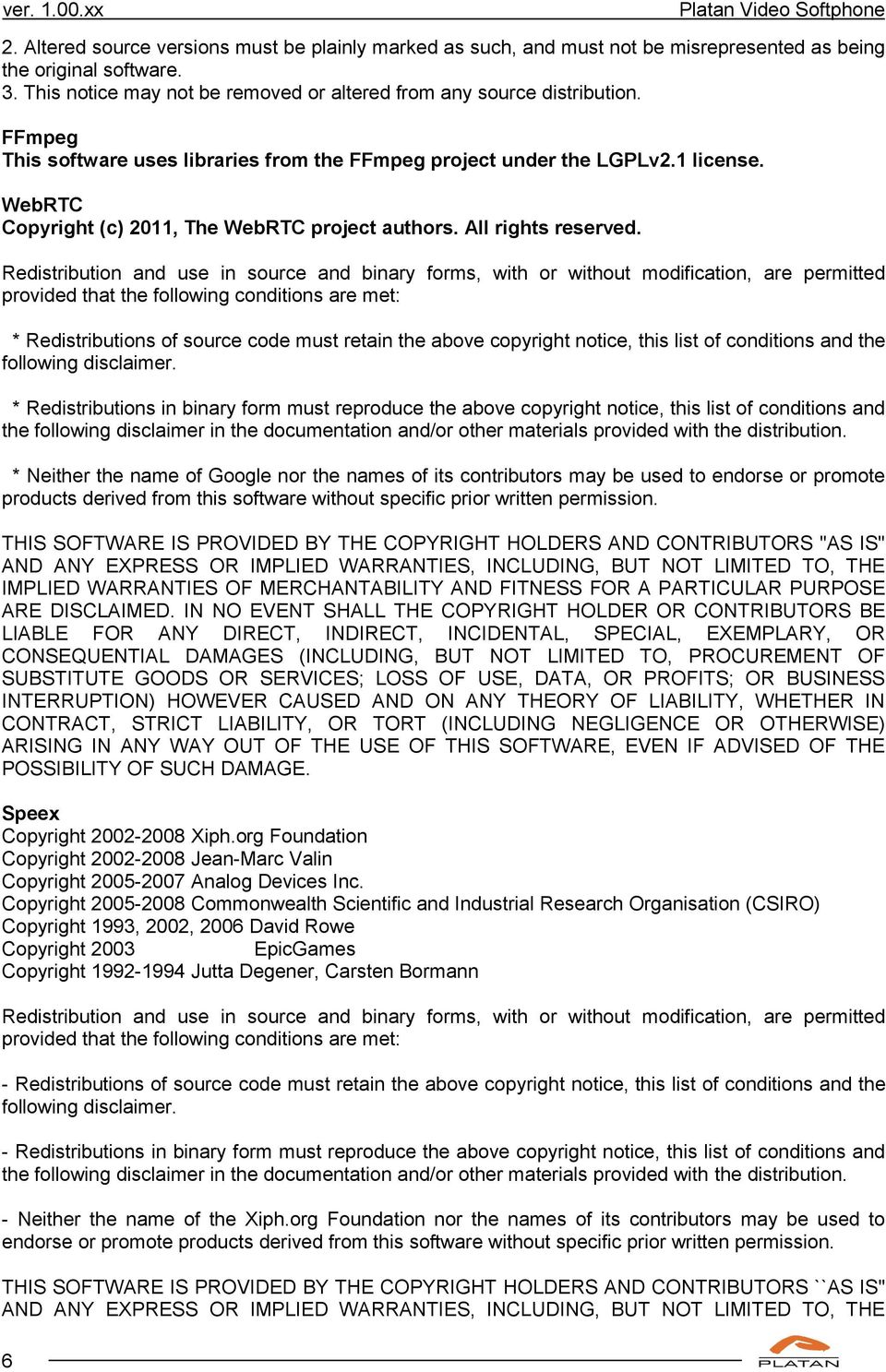 ver. 1.00.xx Platan Video Softphone

2. Altered source versions must be plainly marked as such, and must not be misrepresented as being the original software.
3. This notice may not be removed or altered from any source distribution.

FFmpeg
This software uses libraries from the FFmpeg project under the LGPLv2.1 license.

WebRTC
Copyright (c) 2011, The WebRTC project authors. All rights reserved.

Redistribution and use in source and binary forms, with or without modification, are permitted provided that the following conditions are met:

* Redistributions of source code must retain the above copyright notice, this list of conditions and the following disclaimer.

* Redistributions in binary form must reproduce the above copyright notice, this list of conditions and the following disclaimer in the documentation and/or other materials provided with the distribution.

* Neither the name of Google nor the names of its contributors may be used to endorse or promote products derived from this software without specific prior written permission.

THIS SOFTWARE IS PROVIDED BY THE COPYRIGHT HOLDERS AND CONTRIBUTORS "AS IS" AND ANY EXPRESS OR IMPLIED WARRANTIES, INCLUDING, BUT NOT LIMITED TO, THE IMPLIED WARRANTIES OF MERCHANTABILITY AND FITNESS FOR A PARTICULAR PURPOSE ARE DISCLAIMED. IN NO EVENT SHALL THE COPYRIGHT HOLDER OR CONTRIBUTORS BE LIABLE FOR ANY DIRECT, INDIRECT, INCIDENTAL, SPECIAL, EXEMPLARY, OR CONSEQUENTIAL DAMAGES (INCLUDING, BUT NOT LIMITED TO, PROCUREMENT OF SUBSTITUTE GOODS OR SERVICES; LOSS OF USE, DATA, OR PROFITS; OR BUSINESS INTERRUPTION) HOWEVER CAUSED AND ON ANY THEORY OF LIABILITY, WHETHER IN CONTRACT, STRICT LIABILITY, OR TORT (INCLUDING NEGLIGENCE OR OTHERWISE) ARISING IN ANY WAY OUT OF THE USE OF THIS SOFTWARE, EVEN IF ADVISED OF THE POSSIBILITY OF SUCH DAMAGE.

Speex
Copyright 2002-2008 Xiph.org Foundation
Copyright 2002-2008 Jean-Marc Valin
Copyright 2005-2007 Analog Devices Inc.
Copyright 2005-2008 Commonwealth Scientific and Industrial Research Organisation (CSIRO)
Copyright 1993, 2002, 2006 David Rowe
Copyright 2003 EpicGames
Copyright 1992-1994 Jutta Degener, Carsten Bormann

Redistribution and use in source and binary forms, with or without modification, are permitted provided that the following conditions are met:

- Redistributions of source code must retain the above copyright notice, this list of conditions and the following disclaimer.

- Redistributions in binary form must reproduce the above copyright notice, this list of conditions and the following disclaimer in the documentation and/or other materials provided with the distribution.

- Neither the name of the Xiph.org Foundation nor the names of its contributors may be used to endorse or promote products derived from this software without specific prior written permission.

THIS SOFTWARE IS PROVIDED BY THE COPYRIGHT HOLDERS AND CONTRIBUTORS ``AS IS'' AND ANY EXPRESS OR IMPLIED WARRANTIES, INCLUDING, BUT NOT LIMITED TO, THE

6 PLATAN